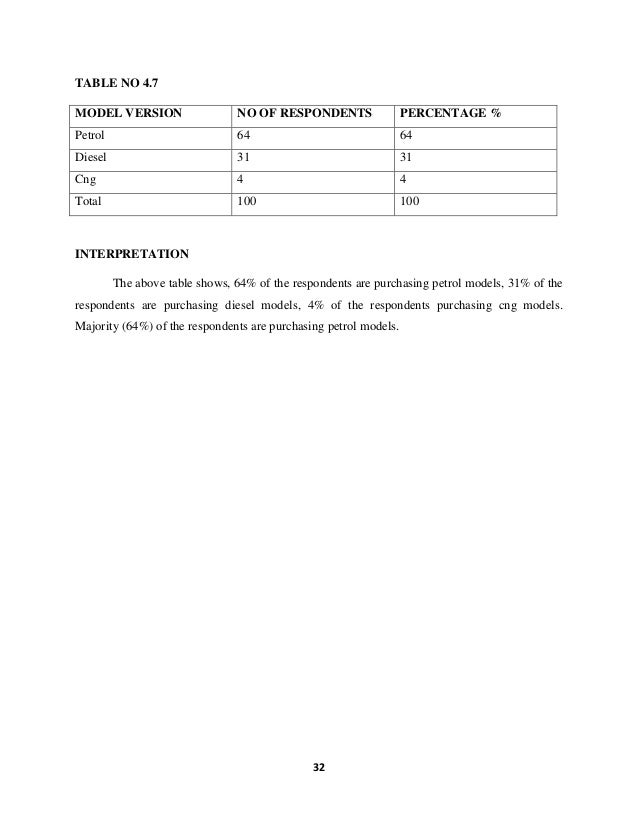 TABLE NO 4.7

| MODEL VERSION | NO OF RESPONDENTS | PERCENTAGE % |
|---|---|---|
| Petrol | 64 | 64 |
| Diesel | 31 | 31 |
| Cng | 4 | 4 |
| Total | 100 | 100 |

INTERPRETATION

The above table shows, 64% of the respondents are purchasing petrol models, 31% of the respondents are purchasing diesel models, 4% of the respondents purchasing cng models. Majority (64%) of the respondents are purchasing petrol models.

32